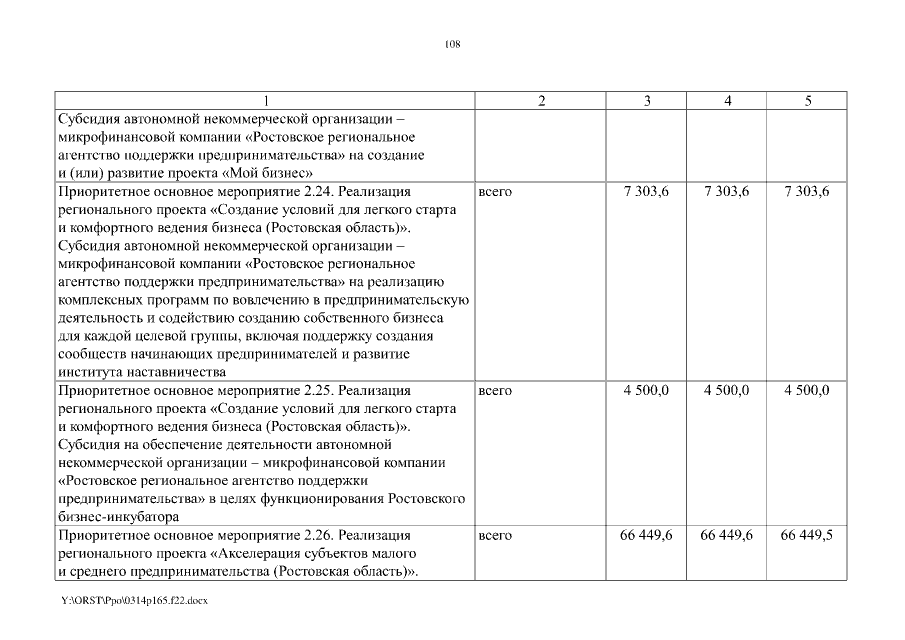 108

| 1 | 2 | 3 | 4 | 5 |
|---|---|---|---|---|
| Субсидия автономной некоммерческой организации – микрофинансовой компании «Ростовское региональное агентство поддержки предпринимательства» на создание и (или) развитие проекта «Мой бизнес» | | | | |
| Приоритетное основное мероприятие 2.24. Реализация регионального проекта «Создание условий для легкого старта и комфортного ведения бизнеса (Ростовская область)». Субсидия автономной некоммерческой организации – микрофинансовой компании «Ростовское региональное агентство поддержки предпринимательства» на реализацию комплексных программ по вовлечению в предпринимательскую деятельность и содействию созданию собственного бизнеса для каждой целевой группы, включая поддержку создания сообществ начинающих предпринимателей и развитие института наставничества | всего | 7 303,6 | 7 303,6 | 7 303,6 |
| Приоритетное основное мероприятие 2.25. Реализация регионального проекта «Создание условий для легкого старта и комфортного ведения бизнеса (Ростовская область)». Субсидия на обеспечение деятельности автономной некоммерческой организации – микрофинансовой компании «Ростовское региональное агентство поддержки предпринимательства» в целях функционирования Ростовского бизнес-инкубатора | всего | 4 500,0 | 4 500,0 | 4 500,0 |
| Приоритетное основное мероприятие 2.26. Реализация регионального проекта «Акселерация субъектов малого и среднего предпринимательства (Ростовская область)». | всего | 66 449,6 | 66 449,6 | 66 449,5 |

Y:\ORST\Ppo\0314p165.f22.docx